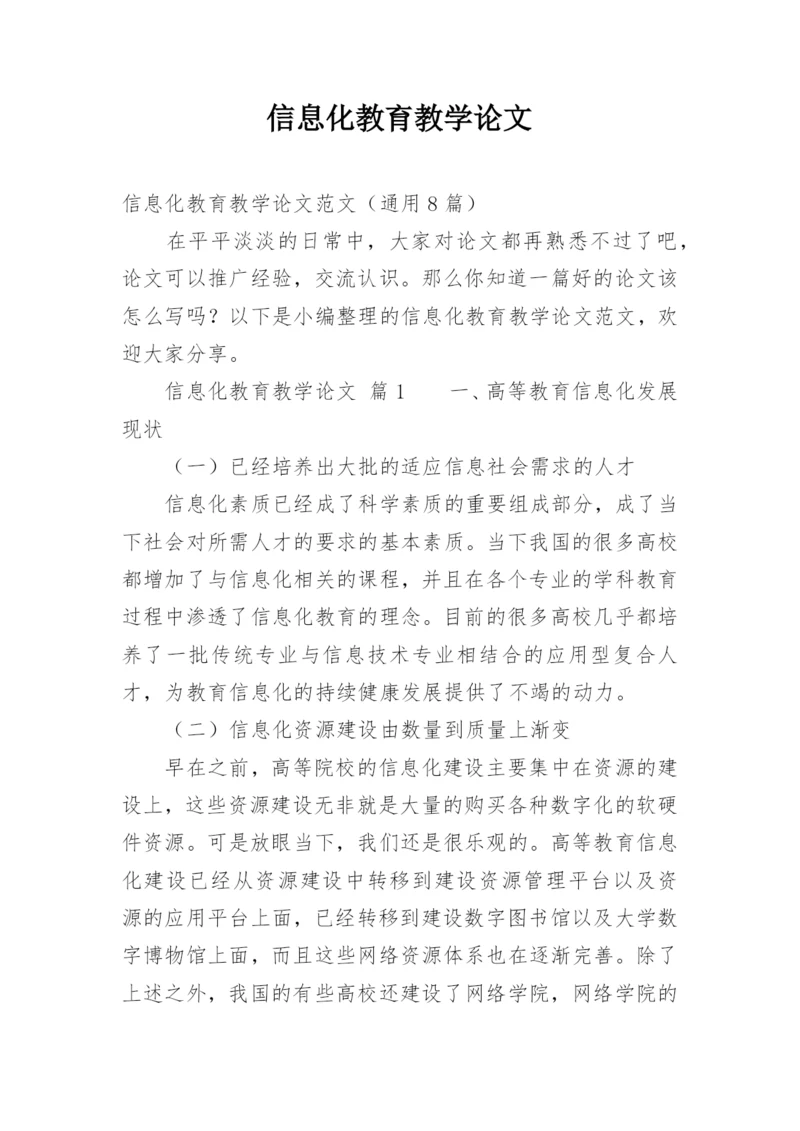 信息化教育教学论文

信息化教育教学论文范文（通用8篇）

在平平淡淡的日常中，大家对论文都再熟悉不过了吧，论文可以推广经验，交流认识。那么你知道一篇好的论文该怎么写吗？以下是小编整理的信息化教育教学论文范文，欢迎大家分享。

信息化教育教学论文 篇1　　一、高等教育信息化发展现状

（一）已经培养出大批的适应信息社会需求的人才

信息化素质已经成了科学素质的重要组成部分，成了当下社会对所需人才的要求的基本素质。当下我国的很多高校都增加了与信息化相关的课程，并且在各个专业的学科教育过程中渗透了信息化教育的理念。目前的很多高校几乎都培养了一批传统专业与信息技术专业相结合的应用型复合人才，为教育信息化的持续健康发展提供了不竭的动力。

（二）信息化资源建设由数量到质量上渐变

早在之前，高等院校的信息化建设主要集中在资源的建设上，这些资源建设无非就是大量的购买各种数字化的软硬件资源。可是放眼当下，我们还是很乐观的。高等教育信息化建设已经从资源建设中转移到建设资源管理平台以及资源的应用平台上面，已经转移到建设数字图书馆以及大学数字博物馆上面，而且这些网络资源体系也在逐渐完善。除了上述之外，我国的有些高校还建设了网络学院，网络学院的